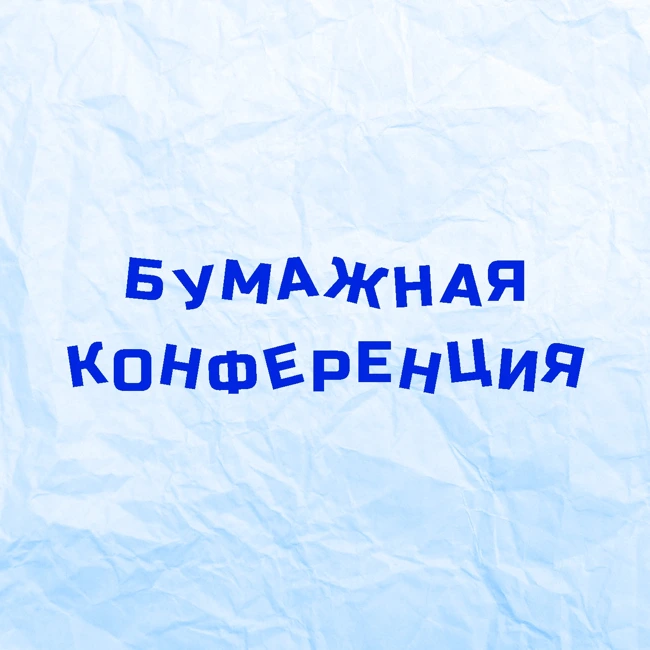 БУМАЖНАЯ
КОНФЕРЕНЦИЯ